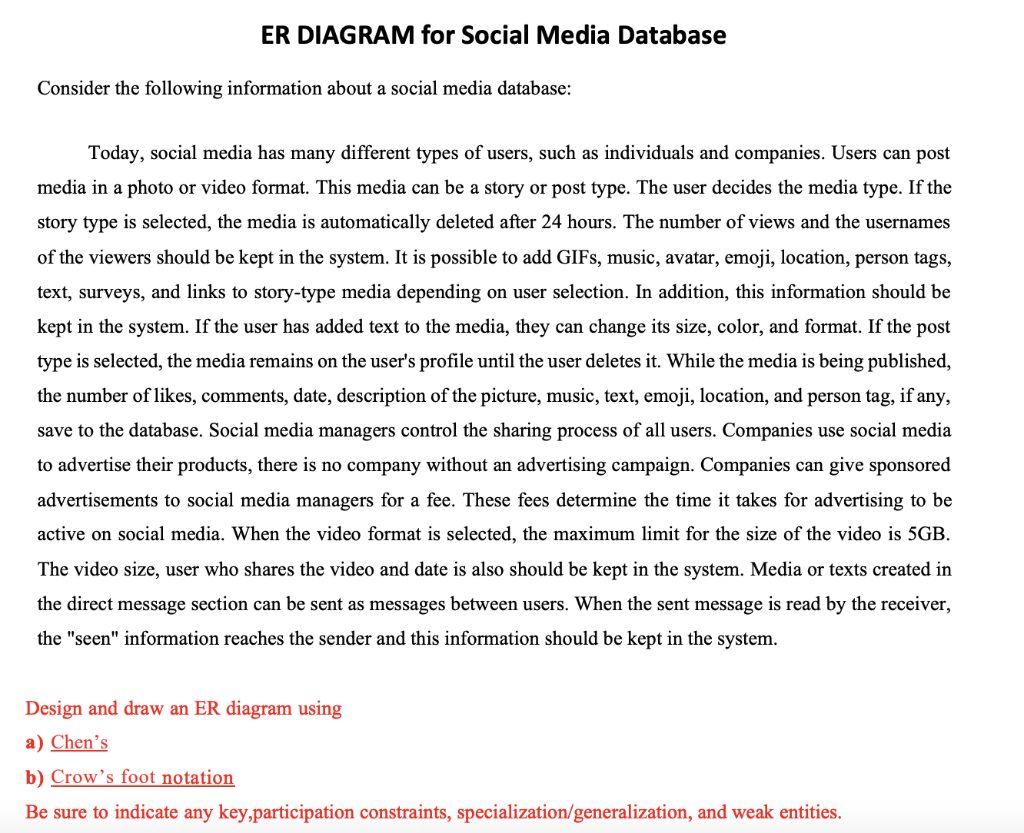 ER DIAGRAM for Social Media Database

Consider the following information about a social media database:

Today, social media has many different types of users, such as individuals and companies. Users can post media in a photo or video format. This media can be a story or post type. The user decides the media type. If the story type is selected, the media is automatically deleted after 24 hours. The number of views and the usernames of the viewers should be kept in the system. It is possible to add GIFs, music, avatar, emoji, location, person tags, text, surveys, and links to story-type media depending on user selection. In addition, this information should be kept in the system. If the user has added text to the media, they can change its size, color, and format. If the post type is selected, the media remains on the user's profile until the user deletes it. While the media is being published, the number of likes, comments, date, description of the picture, music, text, emoji, location, and person tag, if any, save to the database. Social media managers control the sharing process of all users. Companies use social media to advertise their products, there is no company without an advertising campaign. Companies can give sponsored advertisements to social media managers for a fee. These fees determine the time it takes for advertising to be active on social media. When the video format is selected, the maximum limit for the size of the video is 5GB. The video size, user who shares the video and date is also should be kept in the system. Media or texts created in the direct message section can be sent as messages between users. When the sent message is read by the receiver, the "seen" information reaches the sender and this information should be kept in the system.

Design and draw an ER diagram using
a) Chen's
b) Crow's foot notation
Be sure to indicate any key,participation constraints, specialization/generalization, and weak entities.